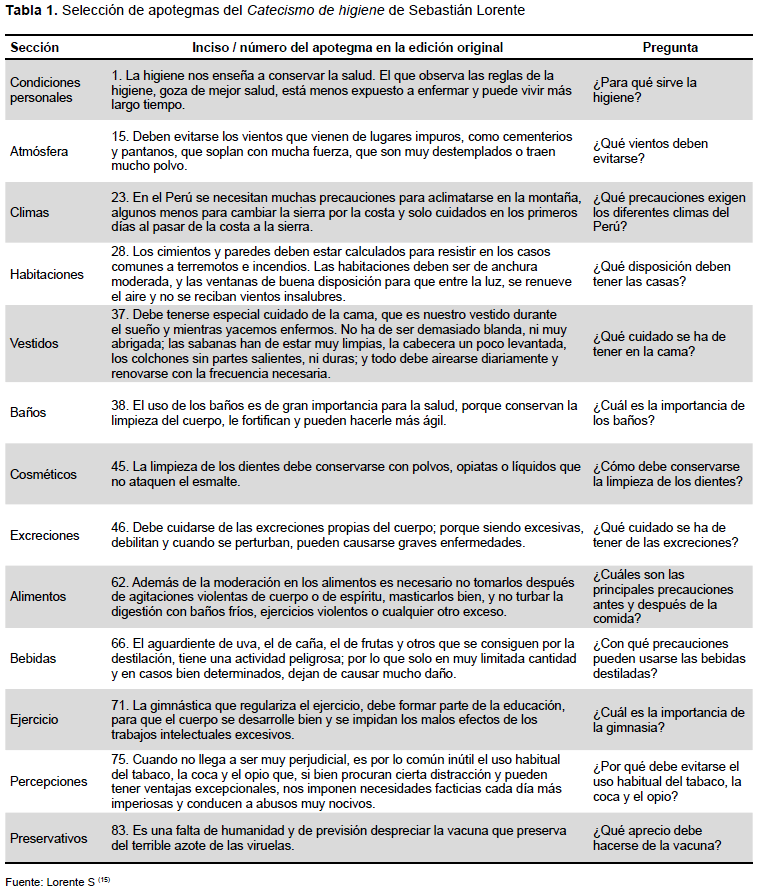 **Tabla 1.** Selección de apotegmas del *Catecismo de higiene* de Sebastián Lorente

| Sección | Inciso / número del apotegma en la edición original | Pregunta |
|---|---|---|
| Condiciones personales | 1. La higiene nos enseña a conservar la salud. El que observa las reglas de la higiene, goza de mejor salud, está menos expuesto a enfermar y puede vivir más largo tiempo. | ¿Para qué sirve la higiene? |
| Atmósfera | 15. Deben evitarse los vientos que vienen de lugares impuros, como cementerios y pantanos, que soplan con mucha fuerza, que son muy destemplados o traen mucho polvo. | ¿Qué vientos deben evitarse? |
| Climas | 23. En el Perú se necesitan muchas precauciones para aclimatarse en la montaña, algunos menos para cambiar la sierra por la costa y solo cuidados en los primeros días al pasar de la costa a la sierra. | ¿Qué precauciones exigen los diferentes climas del Perú? |
| Habitaciones | 28. Los cimientos y paredes deben estar calculados para resistir en los casos comunes a terremotos e incendios. Las habitaciones deben ser de anchura moderada, y las ventanas de buena disposición para que entre la luz, se renueve el aire y no se reciban vientos insalubres. | ¿Qué disposición deben tener las casas? |
| Vestidos | 37. Debe tenerse especial cuidado de la cama, que es nuestro vestido durante el sueño y mientras yacemos enfermos. No ha de ser demasiado blanda, ni muy abrigada; las sabanas han de estar muy limpias, la cabecera un poco levantada, los colchones sin partes salientes, ni duras; y todo debe airearse diariamente y renovarse con la frecuencia necesaria. | ¿Qué cuidado se ha de tener en la cama? |
| Baños | 38. El uso de los baños es de gran importancia para la salud, porque conservan la limpieza del cuerpo, le fortifican y pueden hacerle más ágil. | ¿Cuál es la importancia de los baños? |
| Cosméticos | 45. La limpieza de los dientes debe conservarse con polvos, opiatas o líquidos que no ataquen el esmalte. | ¿Cómo debe conservarse la limpieza de los dientes? |
| Excreciones | 46. Debe cuidarse de las excreciones propias del cuerpo; porque siendo excesivas, debilitan y cuando se perturban, pueden causarse graves enfermedades. | ¿Qué cuidado se ha de tener de las excreciones? |
| Alimentos | 62. Además de la moderación en los alimentos es necesario no tomarlos después de agitaciones violentas de cuerpo o de espíritu, masticarlos bien, y no turbar la digestión con baños fríos, ejercicios violentos o cualquier otro exceso. | ¿Cuáles son las principales precauciones antes y después de la comida? |
| Bebidas | 66. El aguardiente de uva, el de caña, el de frutas y otros que se consiguen por la destilación, tiene una actividad peligrosa; por lo que solo en muy limitada cantidad y en casos bien determinados, dejan de causar mucho daño. | ¿Con qué precauciones pueden usarse las bebidas destiladas? |
| Ejercicio | 71. La gimnástica que regulariza el ejercicio, debe formar parte de la educación, para que el cuerpo se desarrolle bien y se impidan los malos efectos de los trabajos intelectuales excesivos. | ¿Cuál es la importancia de la gimnasia? |
| Percepciones | 75. Cuando no llega a ser muy perjudicial, es por lo común inútil el uso habitual del tabaco, la coca y el opio que, si bien procuran cierta distracción y pueden tener ventajas excepcionales, nos imponen necesidades facticias cada día más imperiosas y conducen a abusos muy nocivos. | ¿Por qué debe evitarse el uso habitual del tabaco, la coca y el opio? |
| Preservativos | 83. Es una falta de humanidad y de previsión despreciar la vacuna que preserva del terrible azote de las viruelas. | ¿Qué aprecio debe hacerse de la vacuna? |

Fuente: Lorente S $^{(15)}$